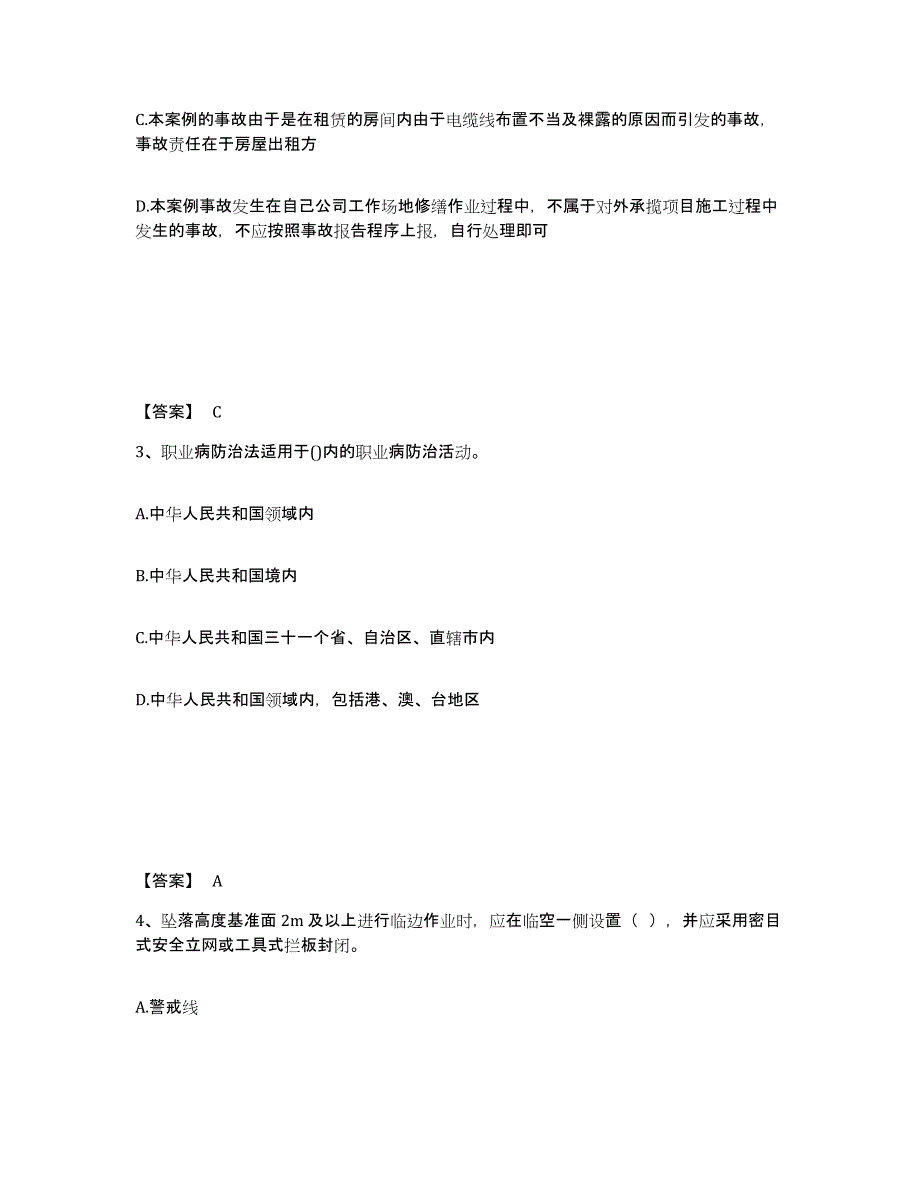 C.本案例的事故由于是在租赁的房间内由于电缆线布置不当及裸露的原因而引发的事故，事故责任在于房屋出租方

D.本案例事故发生在自己公司工作场地修缮作业过程中，不属于对外承揽项目施工过程中发生的事故，不应按照事故报告程序上报，自行处理即可

【答案】 C

3、职业病防治法适用于()内的职业病防治活动。

A.中华人民共和国领域内

B.中华人民共和国境内

C.中华人民共和国三十一个省、自治区、直辖市内

D.中华人民共和国领域内，包括港、澳、台地区

【答案】 A

4、坠落高度基准面 2m 及以上进行临边作业时，应在临空一侧设置（ ），并应采用密目式安全立网或工具式拦板封闭。

A.警戒线